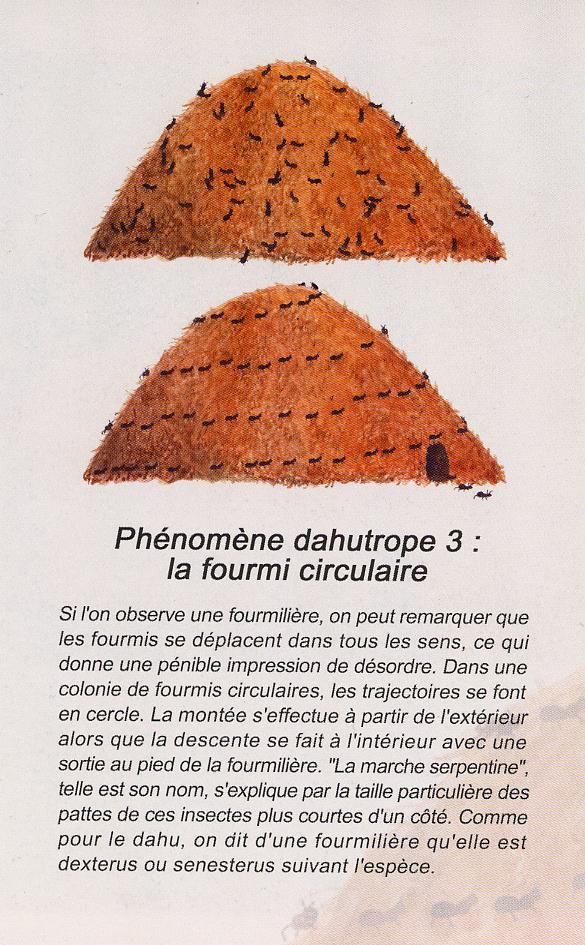 Phénomène dahutrope 3 : la fourmi circulaire

Si l'on observe une fourmilière, on peut remarquer que les fourmis se déplacent dans tous les sens, ce qui donne une pénible impression de désordre. Dans une colonie de fourmis circulaires, les trajectoires se font en cercle. La montée s'effectue à partir de l'extérieur alors que la descente se fait à l'intérieur avec une sortie au pied de la fourmilière. "La marche serpentine", telle est son nom, s'explique par la taille particulière des pattes de ces insectes plus courtes d'un côté. Comme pour le dahu, on dit d'une fourmilière qu'elle est dexterus ou senesterus suivant l'espèce.